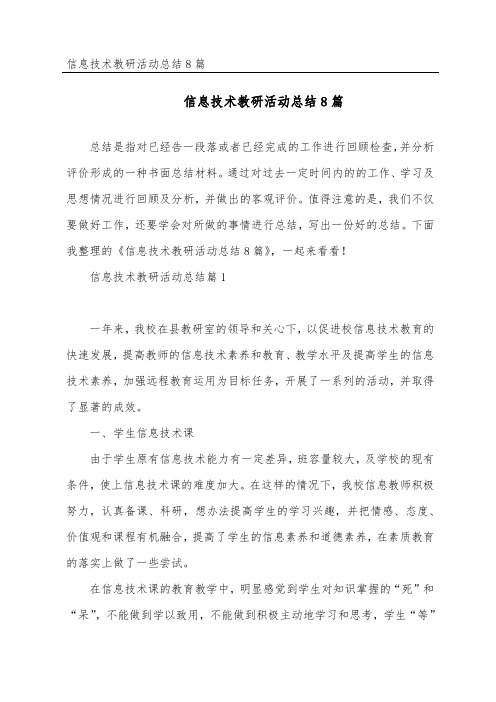 信息技术教研活动总结8篇

信息技术教研活动总结8篇

总结是指对已经告一段落或者已经完成的工作进行回顾检查，并分析评价形成的一种书面总结材料。通过对过去一定时间内的的工作、学习及思想情况进行回顾及分析，并做出的客观评价。值得注意的是，我们不仅要做好工作，还要学会对所做的事情进行总结，写出一份好的总结。下面我整理的《信息技术教研活动总结8篇》，一起来看看！

信息技术教研活动总结篇1

一年来，我校在县教研室的领导和关心下，以促进校信息技术教育的快速发展，提高教师的信息技术素养和教育、教学水平及提高学生的信息技术素养，加强远程教育运用为目标任务，开展了一系列的活动，并取得了显著的成效。

一、学生信息技术课

由于学生原有信息技术能力有一定差异，班容量较大，及学校的现有条件，使上信息技术课的难度加大。在这样的情况下，我校信息教师积极努力，认真备课、科研，想办法提高学生的学习兴趣，并把情感、态度、价值观和课程有机融合，提高了学生的信息素养和道德素养，在素质教育的落实上做了一些尝试。

在信息技术课的教育教学中，明显感觉到学生对知识掌握的“死”和“呆”，不能做到学以致用，不能做到积极主动地学习和思考，学生“等”